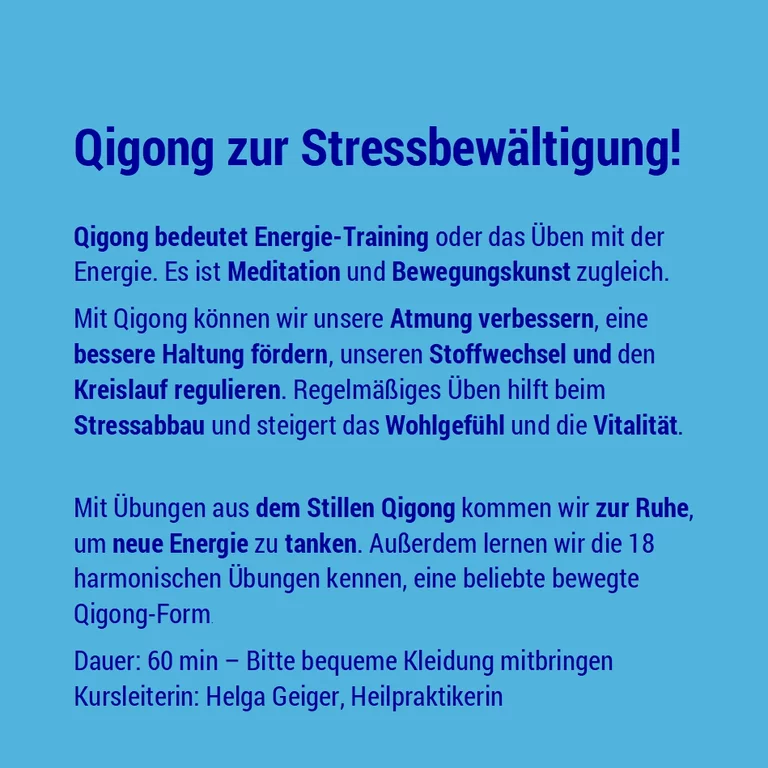 Qigong zur Stressbewältigung!

Qigong bedeutet Energie-Training oder das Üben mit der Energie. Es ist Meditation und Bewegungskunst zugleich.

Mit Qigong können wir unsere Atmung verbessern, eine bessere Haltung fördern, unseren Stoffwechsel und den Kreislauf regulieren. Regelmäßiges Üben hilft beim Stressabbau und steigert das Wohlgefühl und die Vitalität.

Mit Übungen aus dem Stillen Qigong kommen wir zur Ruhe, um neue Energie zu tanken. Außerdem lernen wir die 18 harmonischen Übungen kennen, eine beliebte bewegte Qigong-Form.

Dauer: 60 min – Bitte bequeme Kleidung mitbringen
Kursleiterin: Helga Geiger, Heilpraktikerin